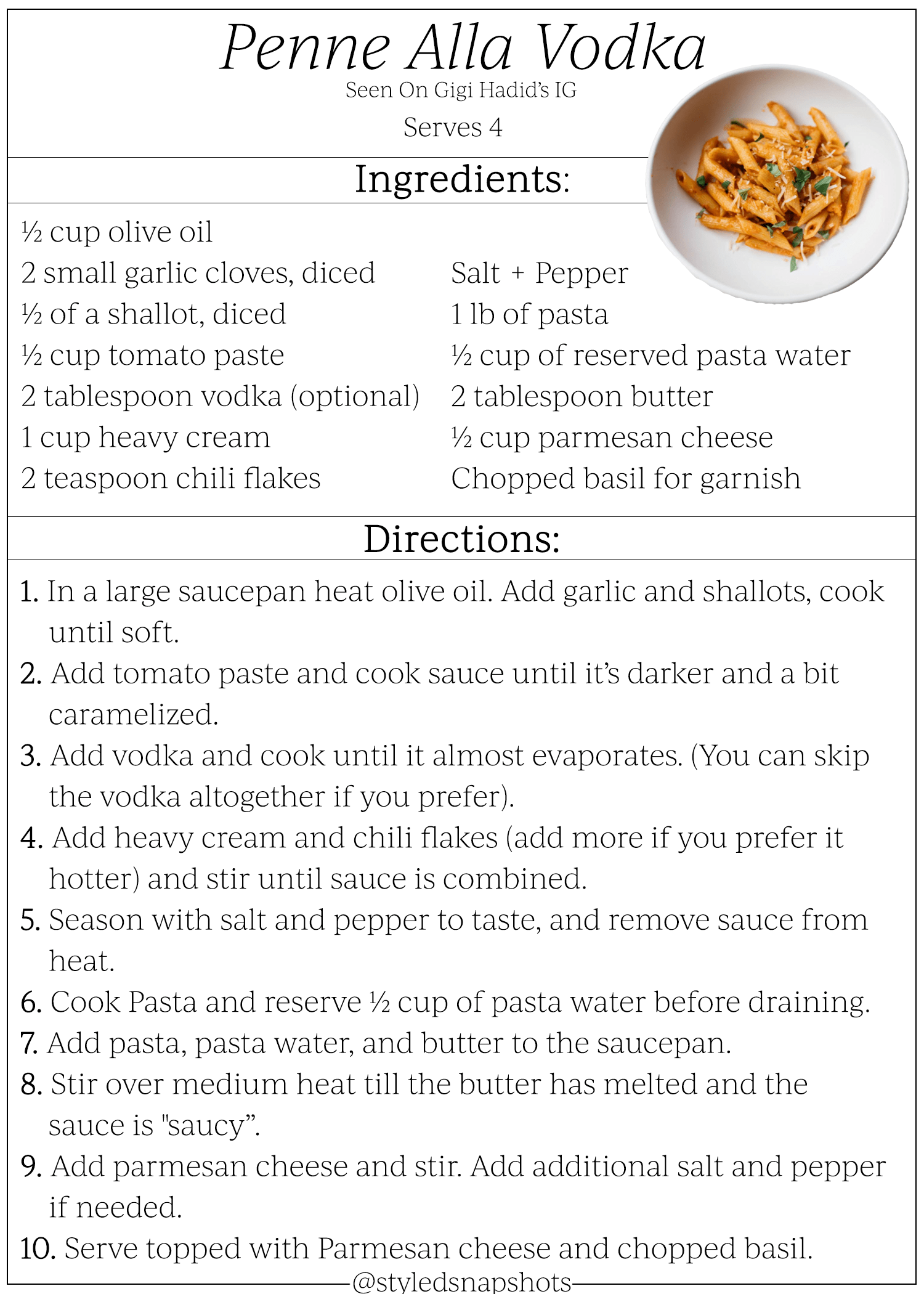 Penne Alla Vodka
Seen On Gigi Hadid's IG
Serves 4

Ingredients:

½ cup olive oil
2 small garlic cloves, diced
½ of a shallot, diced
½ cup tomato paste
2 tablespoon vodka (optional)
1 cup heavy cream
2 teaspoon chili flakes

Salt + Pepper
1 lb of pasta
½ cup of reserved pasta water
2 tablespoon butter
½ cup parmesan cheese
Chopped basil for garnish

Directions:

1. In a large saucepan heat olive oil. Add garlic and shallots, cook until soft.
2. Add tomato paste and cook sauce until it's darker and a bit caramelized.
3. Add vodka and cook until it almost evaporates. (You can skip the vodka altogether if you prefer).
4. Add heavy cream and chili flakes (add more if you prefer it hotter) and stir until sauce is combined.
5. Season with salt and pepper to taste, and remove sauce from heat.
6. Cook Pasta and reserve ½ cup of pasta water before draining.
7. Add pasta, pasta water, and butter to the saucepan.
8. Stir over medium heat till the butter has melted and the sauce is "saucy".
9. Add parmesan cheese and stir. Add additional salt and pepper if needed.
10. Serve topped with Parmesan cheese and chopped basil.

@styledsnapshots